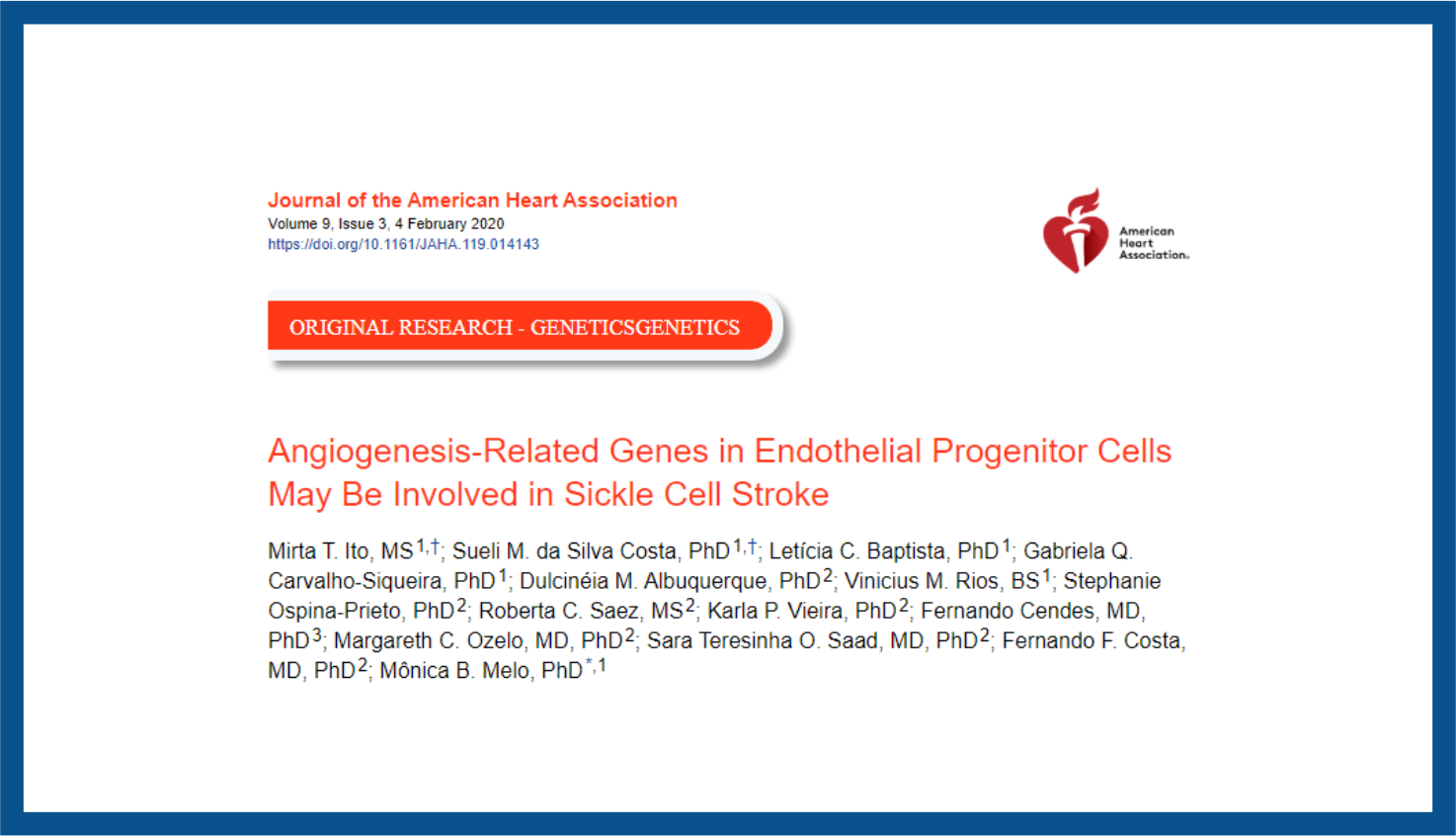 Journal of the American Heart Association
Volume 9, Issue 3, 4 February 2020
https://doi.org/10.1161/JAHA.119.014143

American Heart Association.

ORIGINAL RESEARCH - GENETICSGENETICS

Angiogenesis-Related Genes in Endothelial Progenitor Cells May Be Involved in Sickle Cell Stroke

Mirta T. Ito, MS$^{1,†}$; Sueli M. da Silva Costa, PhD$^{1,†}$; Letícia C. Baptista, PhD$^{1}$; Gabriela Q. Carvalho-Siqueira, PhD$^{1}$; Dulcinéia M. Albuquerque, PhD$^{2}$; Vinicius M. Rios, BS$^{1}$; Stephanie Ospina-Prieto, PhD$^{2}$; Roberta C. Saez, MS$^{2}$; Karla P. Vieira, PhD$^{2}$; Fernando Cendes, MD, PhD$^{3}$; Margareth C. Ozelo, MD, PhD$^{2}$; Sara Teresinha O. Saad, MD, PhD$^{2}$; Fernando F. Costa, MD, PhD$^{2}$; Mônica B. Melo, PhD$^{*,1}$